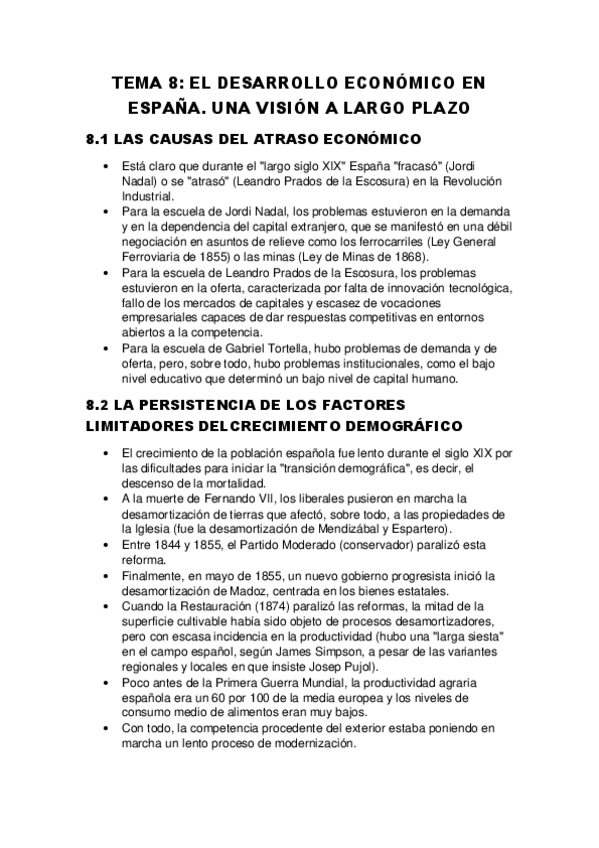 TEMA 8: EL DESARROLLO ECONÓMICO EN ESPAÑA. UNA VISIÓN A LARGO PLAZO

8.1 LAS CAUSAS DEL ATRASO ECONÓMICO

• Está claro que durante el "largo siglo XIX" España "fracasó" (Jordi Nadal) o se "atrasó" (Leandro Prados de la Escosura) en la Revolución Industrial.
• Para la escuela de Jordi Nadal, los problemas estuvieron en la demanda y en la dependencia del capital extranjero, que se manifestó en una débil negociación en asuntos de relieve como los ferrocarriles (Ley General Ferroviaria de 1855) o las minas (Ley de Minas de 1868).
• Para la escuela de Leandro Prados de la Escosura, los problemas estuvieron en la oferta, caracterizada por falta de innovación tecnológica, fallo de los mercados de capitales y escasez de vocaciones empresariales capaces de dar respuestas competitivas en entornos abiertos a la competencia.
• Para la escuela de Gabriel Tortella, hubo problemas de demanda y de oferta, pero, sobre todo, hubo problemas institucionales, como el bajo nivel educativo que determinó un bajo nivel de capital humano.

8.2 LA PERSISTENCIA DE LOS FACTORES LIMITADORES DEL CRECIMIENTO DEMOGRÁFICO

• El crecimiento de la población española fue lento durante el siglo XIX por las dificultades para iniciar la "transición demográfica", es decir, el descenso de la mortalidad.
• A la muerte de Fernando VII, los liberales pusieron en marcha la desamortización de tierras que afectó, sobre todo, a las propiedades de la Iglesia (fue la desamortización de Mendizábal y Espartero).
• Entre 1844 y 1855, el Partido Moderado (conservador) paralizó esta reforma.
• Finalmente, en mayo de 1855, un nuevo gobierno progresista inició la desamortización de Madoz, centrada en los bienes estatales.
• Cuando la Restauración (1874) paralizó las reformas, la mitad de la superficie cultivable había sido objeto de procesos desamortizadores, pero con escasa incidencia en la productividad (hubo una "larga siesta" en el campo español, según James Simpson, a pesar de las variantes regionales y locales en que insiste Josep Pujol).
• Poco antes de la Primera Guerra Mundial, la productividad agraria española era un 60 por 100 de la media europea y los niveles de consumo medio de alimentos eran muy bajos.
• Con todo, la competencia procedente del exterior estaba poniendo en marcha un lento proceso de modernización.